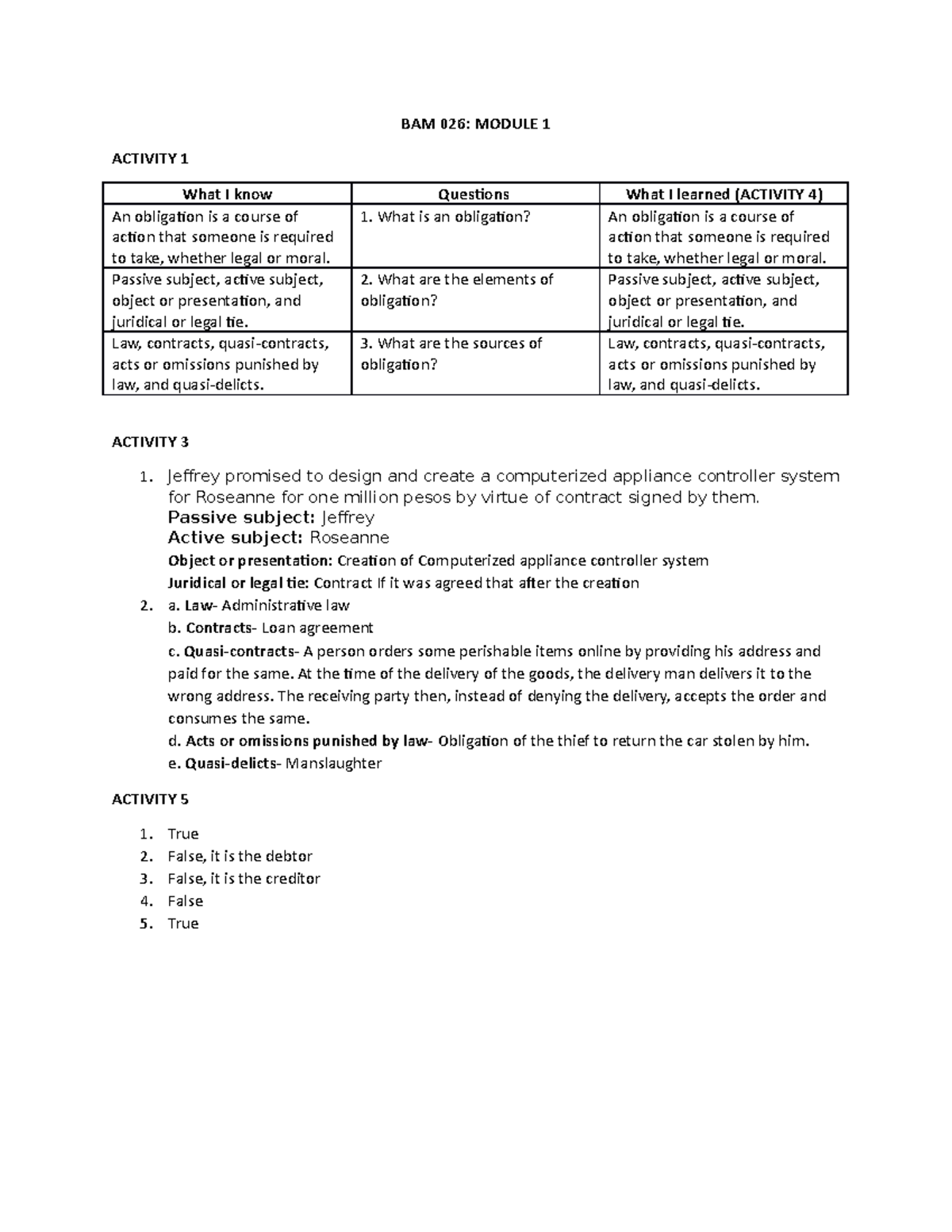 BAM 026: MODULE 1

ACTIVITY 1

| What I know | Questions | What I learned (ACTIVITY 4) |
|---|---|---|
| An obligation is a course of action that someone is required to take, whether legal or moral. | 1. What is an obligation? | An obligation is a course of action that someone is required to take, whether legal or moral. |
| Passive subject, active subject, object or presentation, and juridical or legal tie. | 2. What are the elements of obligation? | Passive subject, active subject, object or presentation, and juridical or legal tie. |
| Law, contracts, quasi-contracts, acts or omissions punished by law, and quasi-delicts. | 3. What are the sources of obligation? | Law, contracts, quasi-contracts, acts or omissions punished by law, and quasi-delicts. |

ACTIVITY 3

1. Jeffrey promised to design and create a computerized appliance controller system for Roseanne for one million pesos by virtue of contract signed by them.
Passive subject: Jeffrey
Active subject: Roseanne
Object or presentation: Creation of Computerized appliance controller system
Juridical or legal tie: Contract If it was agreed that after the creation
2. a. Law- Administrative law
b. Contracts- Loan agreement
c. Quasi-contracts- A person orders some perishable items online by providing his address and paid for the same. At the time of the delivery of the goods, the delivery man delivers it to the wrong address. The receiving party then, instead of denying the delivery, accepts the order and consumes the same.
d. Acts or omissions punished by law- Obligation of the thief to return the car stolen by him.
e. Quasi-delicts- Manslaughter

ACTIVITY 5

1. True
2. False, it is the debtor
3. False, it is the creditor
4. False
5. True